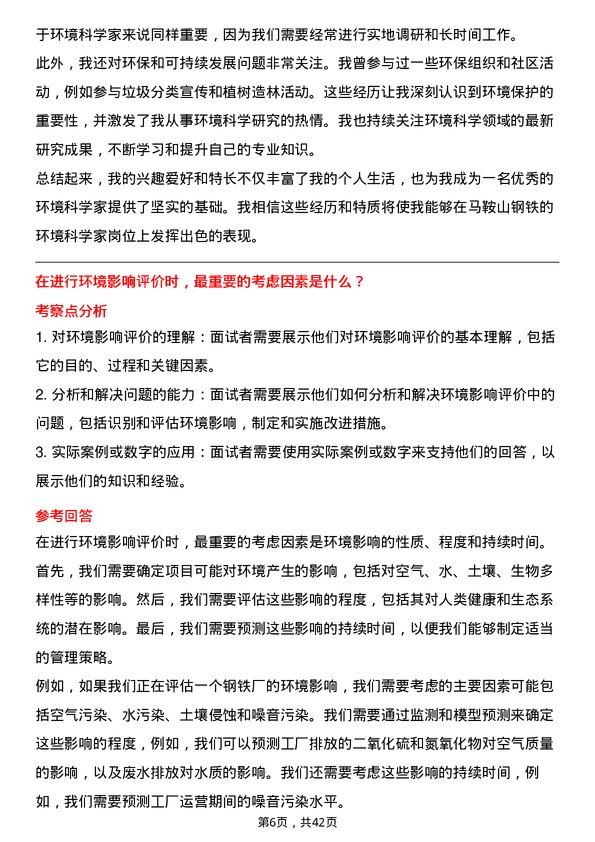 于环境科学家来说同样重要，因为我们需要经常进行实地调研和长时间工作。

此外，我还对环保和可持续发展问题非常关注。我曾参与过一些环保组织和社区活动，例如参与垃圾分类宣传和植树造林活动。这些经历让我深刻认识到环境保护的重要性，并激发了我从事环境科学研究的热情。我也持续关注环境科学领域的最新研究成果，不断学习和提升自己的专业知识。

总结起来，我的兴趣爱好和特长不仅丰富了我的个人生活，也为我成为一名优秀的环境科学家提供了坚实的基础。我相信这些经历和特质将使我能够在马鞍山钢铁的环境科学家岗位上发挥出色的表现。

在进行环境影响评价时，最重要的考虑因素是什么？

考察点分析

1. 对环境影响评价的理解：面试者需要展示他们对环境影响评价的基本理解，包括它的目的、过程和关键因素。

2. 分析和解决问题的能力：面试者需要展示他们如何分析和解决环境影响评价中的问题，包括识别和评估环境影响，制定和实施改进措施。

3. 实际案例或数字的应用：面试者需要使用实际案例或数字来支持他们的回答，以展示他们的知识和经验。

参考回答

在进行环境影响评价时，最重要的考虑因素是环境影响的性质、程度和持续时间。

首先，我们需要确定项目可能对环境产生的影响，包括对空气、水、土壤、生物多样性等的影响。然后，我们需要评估这些影响的程度，包括其对人类健康和生态系统的潜在影响。最后，我们需要预测这些影响的持续时间，以便我们能够制定适当的管理策略。

例如，如果我们正在评估一个钢铁厂的环境影响，我们需要考虑的主要因素可能包括空气污染、水污染、土壤侵蚀和噪音污染。我们需要通过监测和模型预测来确定这些影响的程度，例如，我们可以预测工厂排放的二氧化硫和氮氧化物对空气质量的影响，以及废水排放对水质的影响。我们还需要考虑这些影响的持续时间，例如，我们需要预测工厂运营期间的噪音污染水平。

第6页，共42页